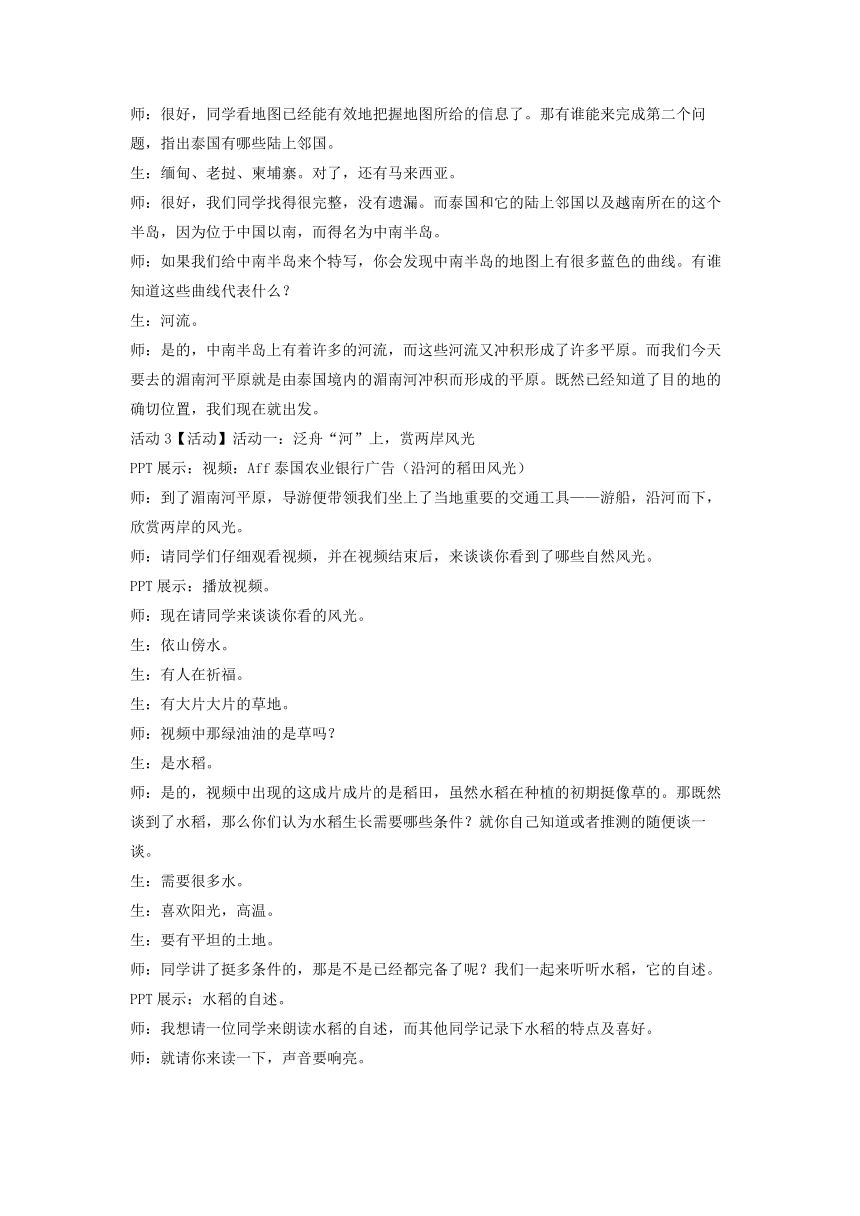 师：很好，同学看地图已经能有效地把握地图所给的信息了。那有谁能来完成第二个问题，指出泰国有哪些陆上邻国。

生：缅甸、老挝、柬埔寨。对了，还有马来西亚。

师：很好，我们同学找得很完整，没有遗漏。而泰国和它的陆上邻国以及越南所在的这个半岛，因为位于中国以南，而得名为中南半岛。

师：如果我们给中南半岛来个特写，你会发现中南半岛的地图上有很多蓝色的曲线。有谁知道这些曲线代表什么？

生：河流。

师：是的，中南半岛上有着许多的河流，而这些河流又冲积形成了许多平原。而我们今天要去的湄南河平原就是由泰国境内的湄南河冲积而形成的平原。既然已经知道了目的地的确切位置，我们现在就出发。

活动3【活动】活动一：泛舟“河”上，赏两岸风光

PPT展示：视频：Aff泰国农业银行广告（沿河的稻田风光）

师：到了湄南河平原，导游便带领我们坐上了当地重要的交通工具——游船，沿河而下，欣赏两岸的风光。

师：请同学们仔细观看视频，并在视频结束后，来谈谈你看到了哪些自然风光。

PPT展示：播放视频。

师：现在请同学来谈谈你看的风光。

生：依山傍水。

生：有人在祈福。

生：有大片大片的草地。

师：视频中那绿油油的是草吗？

生：是水稻。

师：是的，视频中出现的这成片成片的是稻田，虽然水稻在种植的初期挺像草的。那既然谈到了水稻，那么你们认为水稻生长需要哪些条件？就你自己知道或者推测的随便谈一谈。

生：需要很多水。

生：喜欢阳光，高温。

生：要有平坦的土地。

师：同学讲了挺多条件的，那是不是已经都完备了呢？我们一起来听听水稻，它的自述。

PPT展示：水稻的自述。

师：我想请一位同学来朗读水稻的自述，而其他同学记录下水稻的特点及喜好。

师：就请你来读一下，声音要响亮。